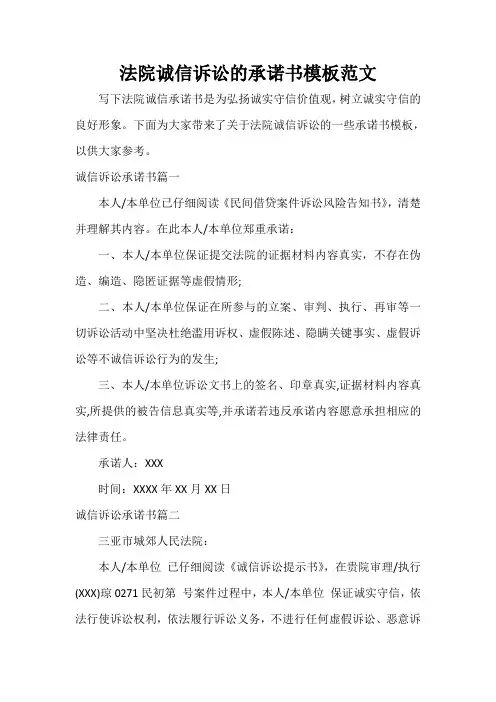 法院诚信诉讼的承诺书模板范文

写下法院诚信承诺书是为弘扬诚实守信价值观，树立诚实守信的良好形象。下面为大家带来了关于法院诚信诉讼的一些承诺书模板，以供大家参考。

诚信诉讼承诺书篇一

本人/本单位已仔细阅读《民间借贷案件诉讼风险告知书》，清楚并理解其内容。在此本人/本单位郑重承诺：

一、本人/本单位保证提交法院的证据材料内容真实，不存在伪造、编造、隐匿证据等虚假情形;

二、本人/本单位保证在所参与的立案、审判、执行、再审等一切诉讼活动中坚决杜绝滥用诉权、虚假陈述、隐瞒关键事实、虚假诉讼等不诚信诉讼行为的发生;

三、本人/本单位诉讼文书上的签名、印章真实,证据材料内容真实,所提供的被告信息真实等,并承诺若违反承诺内容愿意承担相应的法律责任。

承诺人：XXX

时间：XXXX 年 XX 月 XX 日

诚信诉讼承诺书篇二

三亚市城郊人民法院：

本人/本单位 已仔细阅读《诚信诉讼提示书》，在贵院审理/执行(XXX)琼 0271 民初第 号案件过程中，本人/本单位 保证诚实守信，依法行使诉讼权利，依法履行诉讼义务，不进行任何虚假诉讼、恶意诉